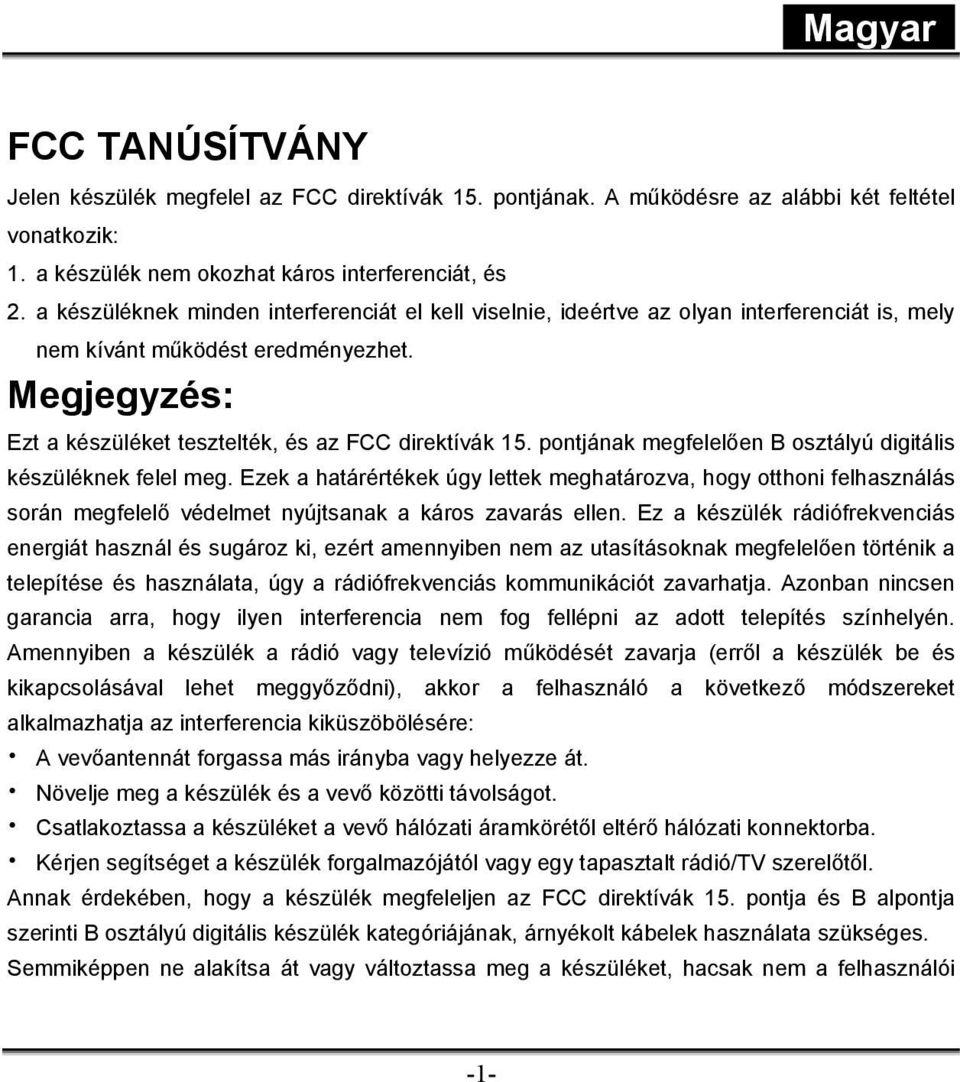 Magyar

FCC TANÚSÍTVÁNY

Jelen készülék megfelel az FCC direktívák 15. pontjának. A működésre az alábbi két feltétel vonatkozik:

1. a készülék nem okozhat káros interferenciát, és

2. a készüléknek minden interferenciát el kell viselnie, ideértve az olyan interferenciát is, mely nem kívánt működést eredményezhet.

Megjegyzés:

Ezt a készüléket tesztelték, és az FCC direktívák 15. pontjának megfelelően B osztályú digitális készüléknek felel meg. Ezek a határértékek úgy lettek meghatározva, hogy otthoni felhasználás során megfelelő védelmet nyújtsanak a káros zavarás ellen. Ez a készülék rádiófrekvenciás energiát használ és sugároz ki, ezért amennyiben nem az utasításoknak megfelelően történik a telepítése és használata, úgy a rádiófrekvenciás kommunikációt zavarhatja. Azonban nincsen garancia arra, hogy ilyen interferencia nem fog fellépni az adott telepítés színhelyén. Amennyiben a készülék a rádió vagy televízió működését zavarja (erről a készülék be és kikapcsolásával lehet meggyőződni), akkor a felhasználó a következő módszereket alkalmazhatja az interferencia kiküszöbölésére:

• A vevőantennát forgassa más irányba vagy helyezze át.

• Növelje meg a készülék és a vevő közötti távolságot.

• Csatlakoztassa a készüléket a vevő hálózati áramkörétől eltérő hálózati konnektorba.

• Kérjen segítséget a készülék forgalmazójától vagy egy tapasztalt rádió/TV szerelőtől.

Annak érdekében, hogy a készülék megfeleljen az FCC direktívák 15. pontja és B alpontja szerinti B osztályú digitális készülék kategóriájának, árnyékolt kábelek használata szükséges. Semmiképpen ne alakítsa át vagy változtassa meg a készüléket, hacsak nem a felhasználói

-1-